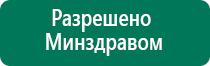 Разрешено Минздравом